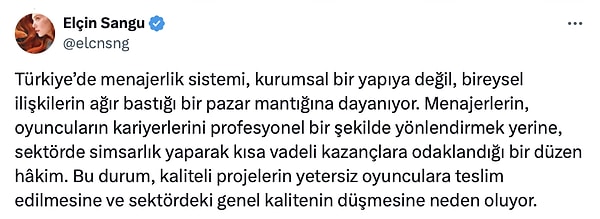 Elçin Sangu
@elcnsng

Türkiye'de menajerlik sistemi, kurumsal bir yapıya değil, bireysel ilişkilerin ağır bastığı bir pazar mantığına dayanıyor. Menajerlerin, oyuncuların kariyerlerini profesyonel bir şekilde yönlendirmek yerine, sektörde simsarlık yaparak kısa vadeli kazançlara odaklandığı bir düzen hâkim. Bu durum, kaliteli projelerin yetersiz oyunculara teslim edilmesine ve sektördeki genel kalitenin düşmesine neden oluyor.